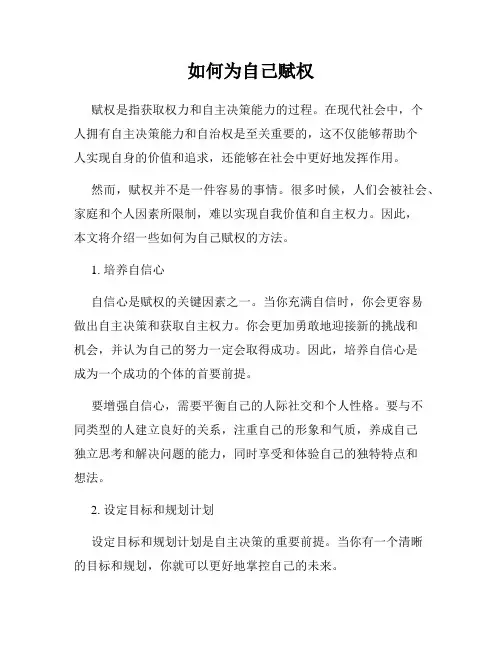 如何为自己赋权

赋权是指获取权力和自主决策能力的过程。在现代社会中，个人拥有自主决策能力和自治权是至关重要的，这不仅能够帮助个人实现自身的价值和追求，还能够在社会中更好地发挥作用。

然而，赋权并不是一件容易的事情。很多时候，人们会被社会、家庭和个人因素所限制，难以实现自我价值和自主权力。因此，本文将介绍一些如何为自己赋权的方法。

1. 培养自信心

自信心是赋权的关键因素之一。当你充满自信时，你会更容易做出自主决策和获取自主权力。你会更加勇敢地迎接新的挑战和机会，并认为自己的努力一定会取得成功。因此，培养自信心是成为一个成功的个体的首要前提。

要增强自信心，需要平衡自己的人际社交和个人性格。要与不同类型的人建立良好的关系，注重自己的形象和气质，养成自己独立思考和解决问题的能力，同时享受和体验自己的独特特点和想法。

2. 设定目标和规划计划

设定目标和规划计划是自主决策的重要前提。当你有一个清晰的目标和规划，你就可以更好地掌控自己的未来。